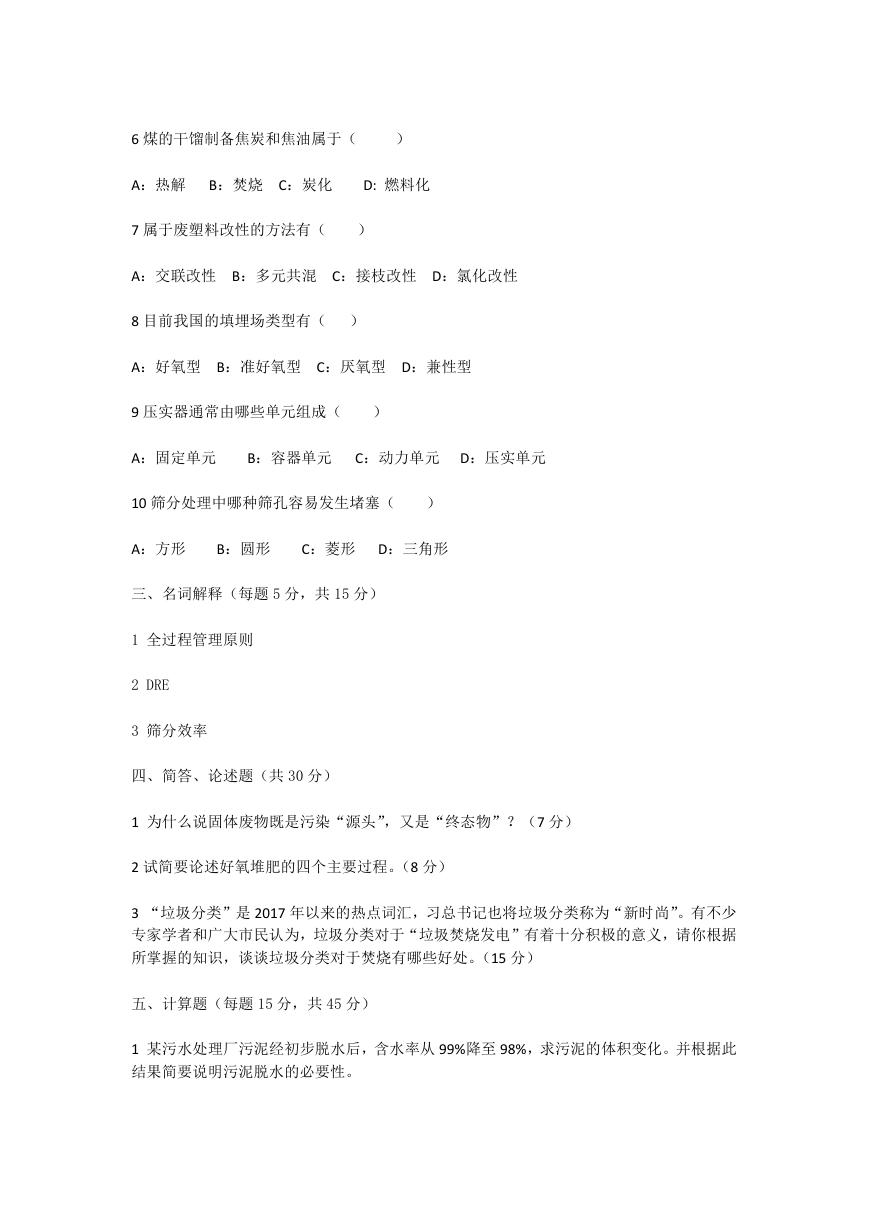 6 煤的干馏制备焦炭和焦油属于（　　）

A：热解　B：焚烧　C：炭化　D: 燃料化

7 属于废塑料改性的方法有（　　）

A：交联改性　B：多元共混　C：接枝改性　D：氯化改性

8 目前我国的填埋场类型有（　　）

A：好氧型　B：准好氧型　C：厌氧型　D：兼性型

9 压实器通常由哪些单元组成（　　）

A：固定单元　B：容器单元　C：动力单元　D：压实单元

10 筛分处理中哪种筛孔容易发生堵塞（　　）

A：方形　B：圆形　C：菱形　D：三角形

三、名词解释（每题 5 分，共 15 分）

1 全过程管理原则

2 DRE

3 筛分效率

四、简答、论述题（共 30 分）

1 为什么说固体废物既是污染“源头”，又是“终态物”？（7 分）

2 试简要论述好氧堆肥的四个主要过程。（8 分）

3 “垃圾分类”是 2017 年以来的热点词汇，习总书记也将垃圾分类称为“新时尚”。有不少专家学者和广大市民认为，垃圾分类对于“垃圾焚烧发电”有着十分积极的意义，请你根据所掌握的知识，谈谈垃圾分类对于焚烧有哪些好处。（15 分）

五、计算题（每题 15 分，共 45 分）

1 某污水处理厂污泥经初步脱水后，含水率从 99%降至 98%，求污泥的体积变化。并根据此结果简要说明污泥脱水的必要性。